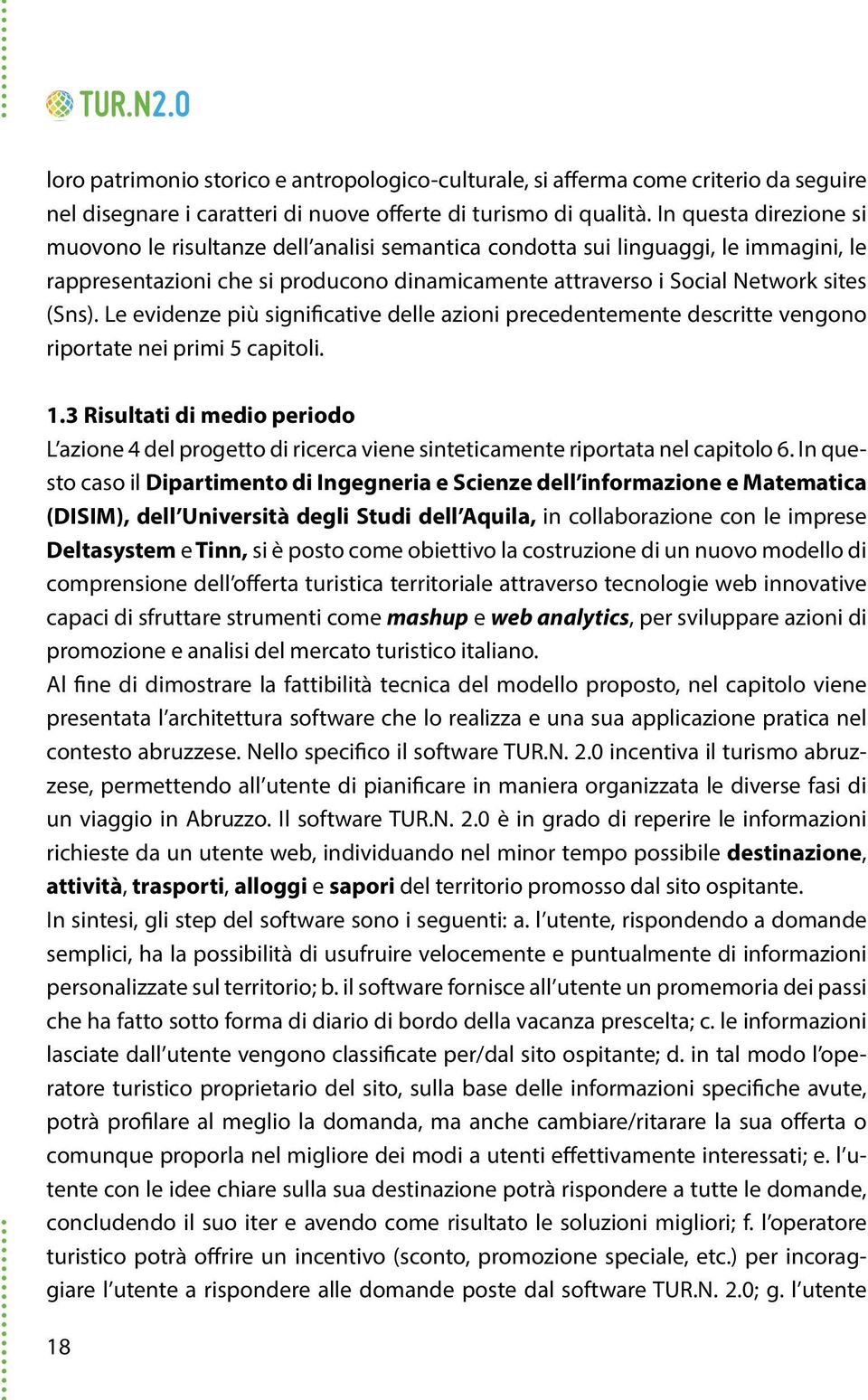 TUR.N2.0

loro patrimonio storico e antropologico-culturale, si afferma come criterio da seguire nel disegnare i caratteri di nuove offerte di turismo di qualità. In questa direzione si muovono le risultanze dell'analisi semantica condotta sui linguaggi, le immagini, le rappresentazioni che si producono dinamicamente attraverso i Social Network sites (Sns). Le evidenze più significative delle azioni precedentemente descritte vengono riportate nei primi 5 capitoli.

1.3 Risultati di medio periodo
L'azione 4 del progetto di ricerca viene sinteticamente riportata nel capitolo 6. In questo caso il Dipartimento di Ingegneria e Scienze dell'informazione e Matematica (DISIM), dell'Università degli Studi dell'Aquila, in collaborazione con le imprese Deltasystem e Tinn, si è posto come obiettivo la costruzione di un nuovo modello di comprensione dell'offerta turistica territoriale attraverso tecnologie web innovative capaci di sfruttare strumenti come mashup e web analytics, per sviluppare azioni di promozione e analisi del mercato turistico italiano.
Al fine di dimostrare la fattibilità tecnica del modello proposto, nel capitolo viene presentata l'architettura software che lo realizza e una sua applicazione pratica nel contesto abruzzese. Nello specifico il software TUR.N. 2.0 incentiva il turismo abruzzese, permettendo all'utente di pianificare in maniera organizzata le diverse fasi di un viaggio in Abruzzo. Il software TUR.N. 2.0 è in grado di reperire le informazioni richieste da un utente web, individuando nel minor tempo possibile destinazione, attività, trasporti, alloggi e sapori del territorio promosso dal sito ospitante.
In sintesi, gli step del software sono i seguenti: a. l'utente, rispondendo a domande semplici, ha la possibilità di usufruire velocemente e puntualmente di informazioni personalizzate sul territorio; b. il software fornisce all'utente un promemoria dei passi che ha fatto sotto forma di diario di bordo della vacanza prescelta; c. le informazioni lasciate dall'utente vengono classificate per/dal sito ospitante; d. in tal modo l'operatore turistico proprietario del sito, sulla base delle informazioni specifiche avute, potrà profilare al meglio la domanda, ma anche cambiare/ritarare la sua offerta o comunque proporla nel migliore dei modi a utenti effettivamente interessati; e. l'utente con le idee chiare sulla sua destinazione potrà rispondere a tutte le domande, concludendo il suo iter e avendo come risultato le soluzioni migliori; f. l'operatore turistico potrà offrire un incentivo (sconto, promozione speciale, etc.) per incoraggiare l'utente a rispondere alle domande poste dal software TUR.N. 2.0; g. l'utente

18